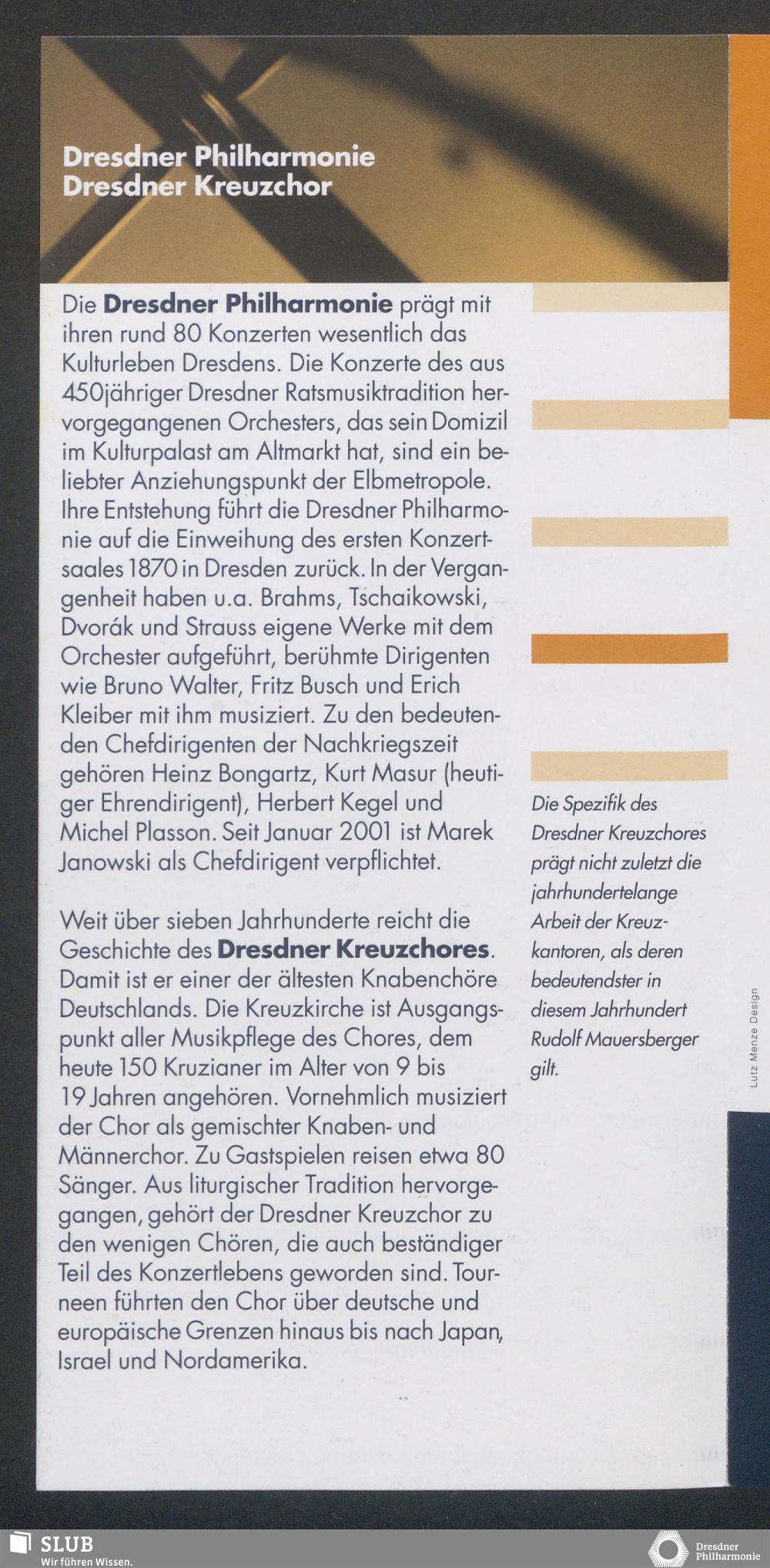 Dresdner Philharmonie
Dresdner Kreuzchor

Die Dresdner Philharmonie prägt mit ihren rund 80 Konzerten wesentlich das Kulturleben Dresdens. Die Konzerte des aus 450jähriger Dresdner Ratsmusiktradition hervorgegangenen Orchesters, das sein Domizil im Kulturpalast am Altmarkt hat, sind ein beliebter Anziehungspunkt der Elbmetropole. Ihre Entstehung führt die Dresdner Philharmonie auf die Einweihung des ersten Konzertsaales 1870 in Dresden zurück. In der Vergangenheit haben u.a. Brahms, Tschaikowski, Dvorák und Strauss eigene Werke mit dem Orchester aufgeführt, berühmte Dirigenten wie Bruno Walter, Fritz Busch und Erich Kleiber mit ihm musiziert. Zu den bedeutenden Chefdirigenten der Nachkriegszeit gehören Heinz Bongartz, Kurt Masur (heutiger Ehrendirigent), Herbert Kegel und Michel Plasson. Seit Januar 2001 ist Marek Janowski als Chefdirigent verpflichtet.

Weit über sieben Jahrhunderte reicht die Geschichte des Dresdner Kreuzchores. Damit ist er einer der ältesten Knabenchöre Deutschlands. Die Kreuzkirche ist Ausgangspunkt aller Musikpflege des Chores, dem heute 150 Kruzianer im Alter von 9 bis 19 Jahren angehören. Vornehmlich musiziert der Chor als gemischter Knaben- und Männerchor. Zu Gastspielen reisen etwa 80 Sänger. Aus liturgischer Tradition hervorgegangen, gehört der Dresdner Kreuzchor zu den wenigen Chören, die auch beständiger Teil des Konzertlebens geworden sind. Tourneen führten den Chor über deutsche und europäische Grenzen hinaus bis nach Japan, Israel und Nordamerika.

Die Spezifik des Dresdner Kreuzchores prägt nicht zuletzt die jahrhundertelange Arbeit der Kreuzkantoren, als deren bedeutendster in diesem Jahrhundert Rudolf Mauersberger gilt.

Lutz Menze Design

SLUB
Wir führen Wissen.

Dresdner Philharmonie